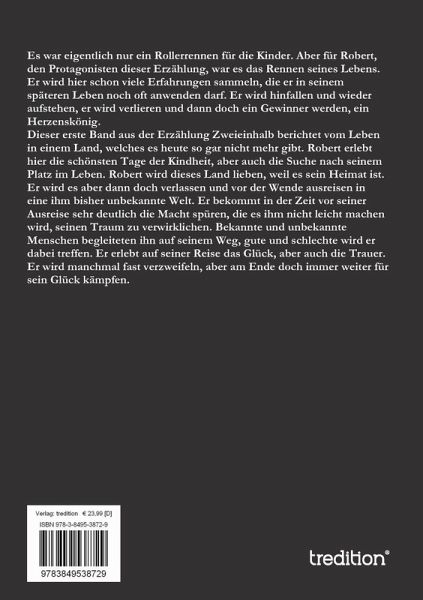 Es war eigentlich nur ein Rollerrennen für die Kinder. Aber für Robert, den Protagonisten dieser Erzählung, war es das Rennen seines Lebens. Er wird hier schon viele Erfahrungen sammeln, die er in seinem späteren Leben noch oft anwenden darf. Er wird hinfallen und wieder aufstehen, er wird verlieren und dann doch ein Gewinner werden, ein Herzenskönig.
Dieser erste Band aus der Erzählung Zweieinhalb berichtet vom Leben in einem Land, welches es heute so gar nicht mehr gibt. Robert erlebt hier die schönsten Tage der Kindheit, aber auch die Suche nach seinem Platz im Leben. Robert wird dieses Land lieben, weil es sein Heimat ist. Er wird es aber dann doch verlassen und vor der Wende ausreisen in eine ihm bisher unbekannte Welt. Er bekommt in der Zeit vor seiner Ausreise sehr deutlich die Macht spüren, die es ihm nicht leicht machen wird, seinen Traum zu verwirklichen. Bekannte und unbekannte Menschen begleiteten ihn auf seinem Weg, gute und schlechte wird er dabei treffen. Er erlebt auf seiner Reise das Glück, aber auch die Trauer. Er wird manchmal fast verzweifeln, aber am Ende doch immer weiter für sein Glück kämpfen.

Verlag: tredition € 23,99 [D]
ISBN 978-3-8495-3872-9
9783849538729

tredition®